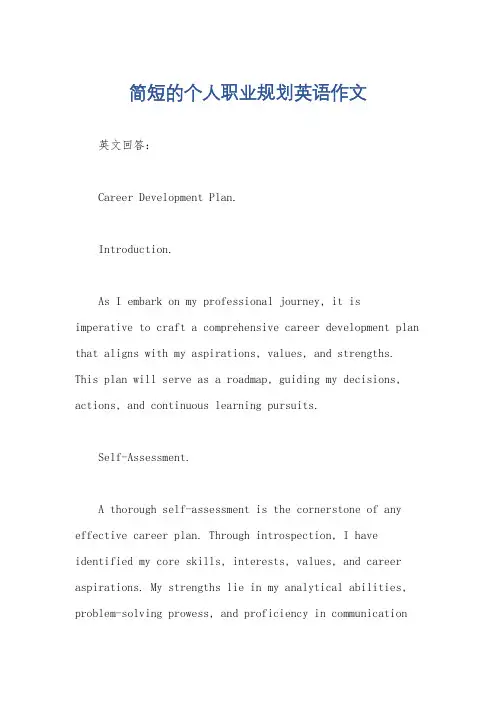 简短的个人职业规划英语作文

英文回答：

Career Development Plan.

Introduction.

As I embark on my professional journey, it is imperative to craft a comprehensive career development plan that aligns with my aspirations, values, and strengths. This plan will serve as a roadmap, guiding my decisions, actions, and continuous learning pursuits.

Self-Assessment.

A thorough self-assessment is the cornerstone of any effective career plan. Through introspection, I have identified my core skills, interests, values, and career aspirations. My strengths lie in my analytical abilities, problem-solving prowess, and proficiency in communication